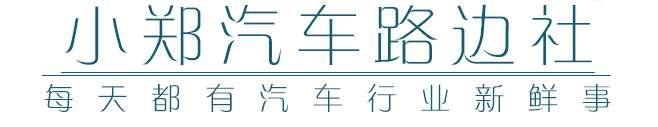 小郑汽车路边社

每天都有汽车行业新鲜事